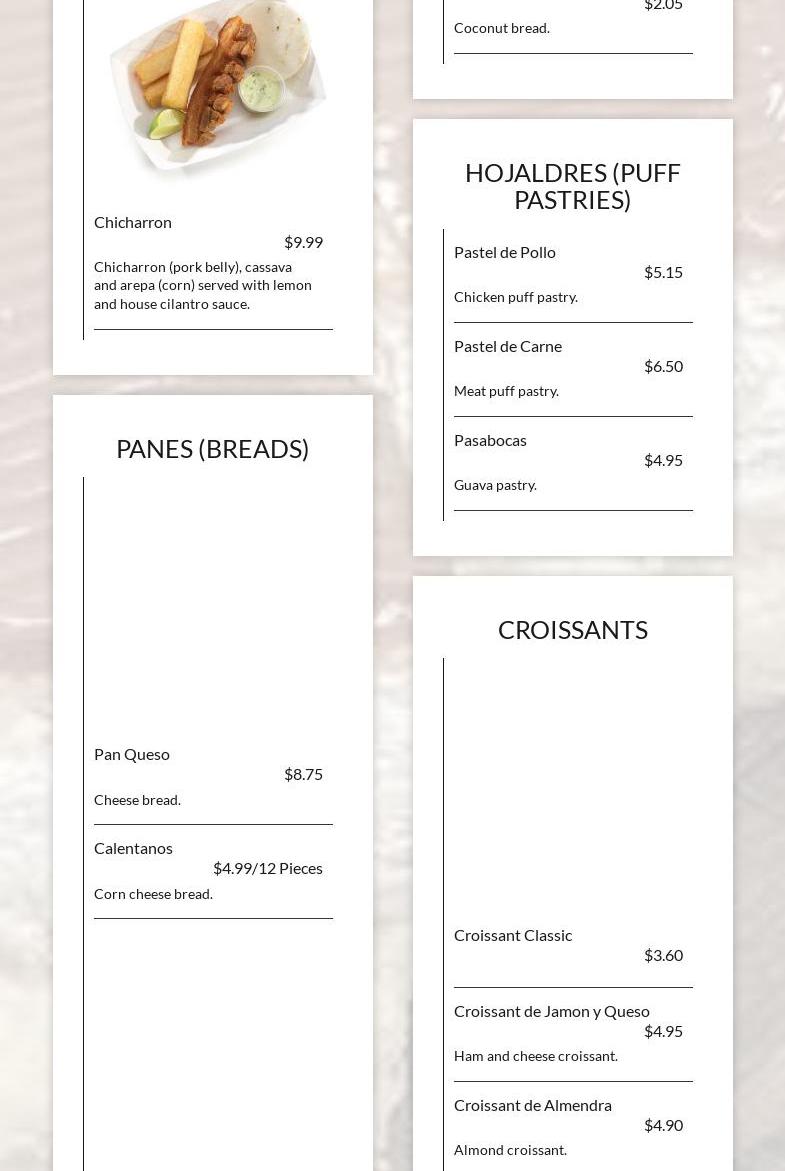 Chicharron
$9.99
Chicharron (pork belly), cassava and arepa (corn) served with lemon and house cilantro sauce.

PANES (BREADS)

Pan Queso
$8.75
Cheese bread.

Calentanos
$4.99/12 Pieces
Corn cheese bread.

$2.05
Coconut bread.

HOJALDRES (PUFF PASTRIES)

Pastel de Pollo
$5.15
Chicken puff pastry.

Pastel de Carne
$6.50
Meat puff pastry.

Pasabocas
$4.95
Guava pastry.

CROISSANTS

Croissant Classic
$3.60

Croissant de Jamon y Queso
$4.95
Ham and cheese croissant.

Croissant de Almendra
$4.90
Almond croissant.